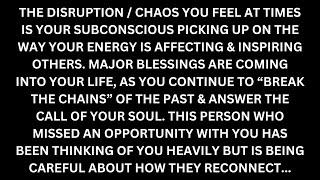 THE DISRUPTION / CHAOS YOU FEEL AT TIMES IS YOUR SUBCONSCIOUS PICKING UP ON THE WAY YOUR ENERGY IS AFFECTING & INSPIRING OTHERS. MAJOR BLESSINGS ARE COMING INTO YOUR LIFE, AS YOU CONTINUE TO “BREAK THE CHAINS” OF THE PAST & ANSWER THE CALL OF YOUR SOUL. THIS PERSON WHO MISSED AN OPPORTUNITY WITH YOU HAS BEEN THINKING OF YOU HEAVILY BUT IS BEING CAREFUL ABOUT HOW THEY RECONNECT...